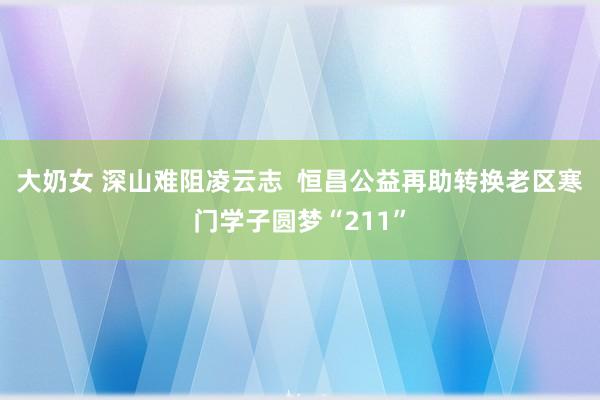 大奶女 深山难阻凌云志  恒昌公益再助转换老区寒门学子圆梦“211”